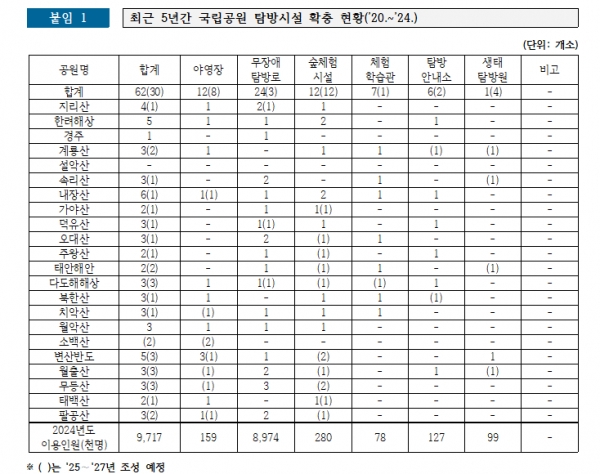 붙임 1

최근 5년간 국립공원 탐방시설 확충 현황('20.~'24.)

(단위: 개소)

| 공원명 | 합계 | 야영장 | 무장애 탐방로 | 숲체험 시설 | 체험 학습관 | 탐방 안내소 | 생태 탐방원 | 비고 |
|---|---|---|---|---|---|---|---|---|
| 합계 | 62(30) | 12(8) | 24(3) | 12(12) | 7(1) | 6(2) | 1(4) | - |
| 지리산 | 4(1) | 1 | 2(1) | 1 | - | - | - | - |
| 한려해상 | 5 | 1 | 1 | 2 | - | 1 | - | - |
| 경주 | 1 | - | 1 | - | - | - | - | - |
| 계룡산 | 3(2) | 1 | - | 1 | 1 | (1) | (1) | - |
| 설악산 | - | - | - | - | - | - | - | - |
| 속리산 | 3(1) | - | 2 | - | 1 | - | (1) | - |
| 내장산 | 6(1) | 1(1) | 1 | 2 | 1 | 1 | - | - |
| 가야산 | 2(1) | - | 1 | 1(1) | - | - | - | - |
| 덕유산 | 3(1) | - | 1(1) | 1 | - | 1 | - | - |
| 오대산 | 3(1) | - | 2 | (1) | 1 | - | - | - |
| 주왕산 | 2(1) | - | 1 | (1) | - | 1 | - | - |
| 태안해안 | 2(2) | - | 1 | (1) | 1 | - | (1) | - |
| 다도해해상 | 3(3) | 1 | 1(1) | (1) | (1) | 1 | - | - |
| 북한산 | 3(1) | 1 | - | 1 | 1 | (1) | - | - |
| 치악산 | 3(1) | (1) | 1 | 1 | 1 | - | - | - |
| 월악산 | 3 | 1 | 1 | 1 | - | - | - | - |
| 소백산 | (2) | (2) | - | - | - | - | - | - |
| 변산반도 | 5(3) | 3(1) | 1 | (2) | - | - | 1 | - |
| 월출산 | 3(3) | (1) | 2 | (1) | - | 1 | (1) | - |
| 무등산 | 3(3) | (1) | 3 | (2) | - | - | - | - |
| 태백산 | 2(1) | 1 | - | 1(1) | - | - | - | - |
| 팔공산 | 3(2) | 1(1) | 2 | (1) | - | - | - | - |
| 2024년도 이용인원(천명) | 9,717 | 159 | 8,974 | 280 | 78 | 127 | 99 | - |

※ ( )는 '25~'27년 조성 예정